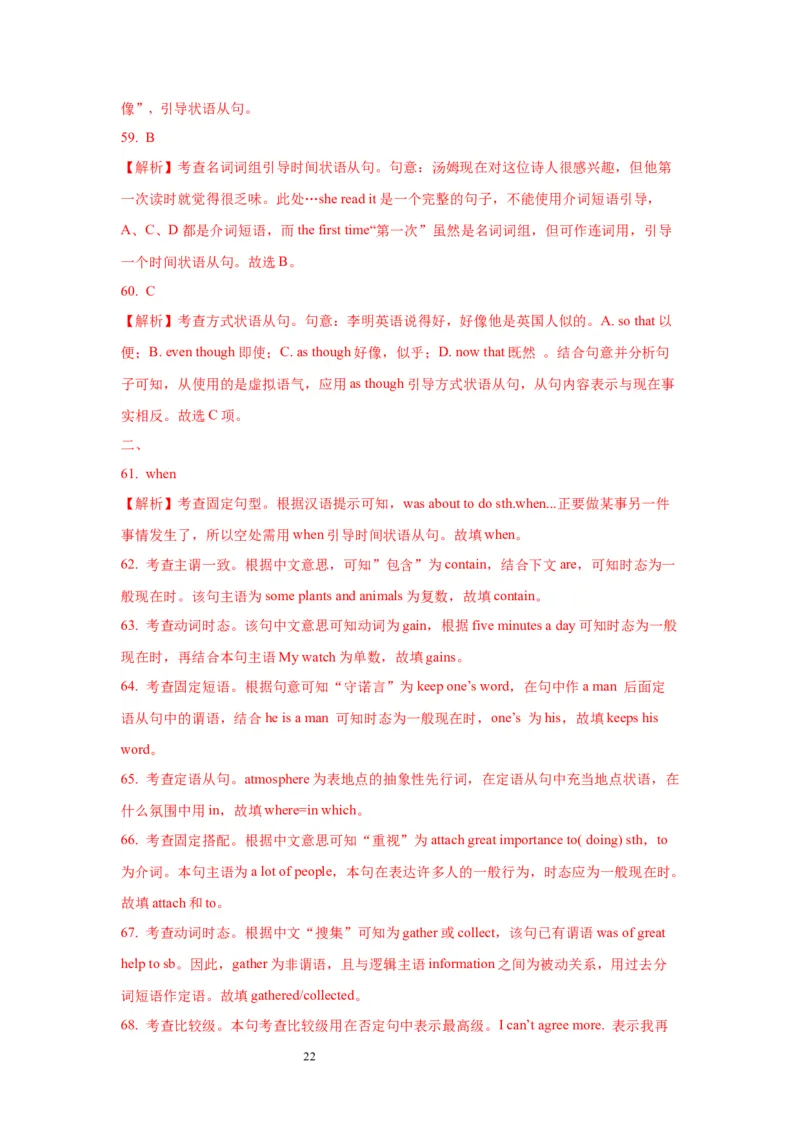 像”，引导状语从句。

59. B

【解析】考查名词词组引导时间状语从句。句意：汤姆现在对这位诗人很感兴趣，但他第一次读时就觉得很乏味。此处…she read it 是一个完整的句子，不能使用介词短语引导，A、C、D 都是介词短语，而 the first time“第一次”虽然是名词词组，但可作连词用，引导一个时间状语从句。故选 B。

60. C

【解析】考查方式状语从句。句意：李明英语说得好，好像他是英国人似的。A. so that 以便；B. even though 即使；C. as though 好像，似乎；D. now that 既然 。结合句意并分析句子可知，从使用的是虚拟语气，应用 as though 引导方式状语从句，从句内容表示与现在事实相反。故选 C 项。

二、

61. when

【解析】考查固定句型。根据汉语提示可知，was about to do sth.when...正要做某事另一件事情发生了，所以空处需用 when 引导时间状语从句。故填 when。

62. 考查主谓一致。根据中文意思，可知”包含”为 contain，结合下文 are，可知时态为一般现在时。该句主语为 some plants and animals 为复数，故填 contain。

63. 考查动词时态。该句中文意思可知动词为 gain，根据 five minutes a day 可知时态为一般现在时，再结合本句主语 My watch 为单数，故填 gains。

64. 考查固定短语。根据句意可知“守诺言”为 keep one’s word，在句中作 a man 后面定语从句中的谓语，结合 he is a man 可知时态为一般现在时，one’s 为 his，故填 keeps his word。

65. 考查定语从句。atmosphere 为表地点的抽象性先行词，在定语从句中充当地点状语，在什么氛围中用 in，故填 where=in which。

66. 考查固定搭配。根据中文意思可知“重视”为 attach great importance to( doing) sth，to 为介词。本句主语为 a lot of people，本句在表达许多人的一般行为，时态应为一般现在时。故填 attach 和 to。

67. 考查动词时态。根据中文“搜集”可知为 gather 或 collect，该句已有谓语 was of great help to sb。因此，gather 为非谓语，且与逻辑主语 information 之间为被动关系，用过去分词短语作定语。故填 gathered/collected。

68. 考查比较级。本句考查比较级用在否定句中表示最高级。I can’t agree more. 表示我再

22